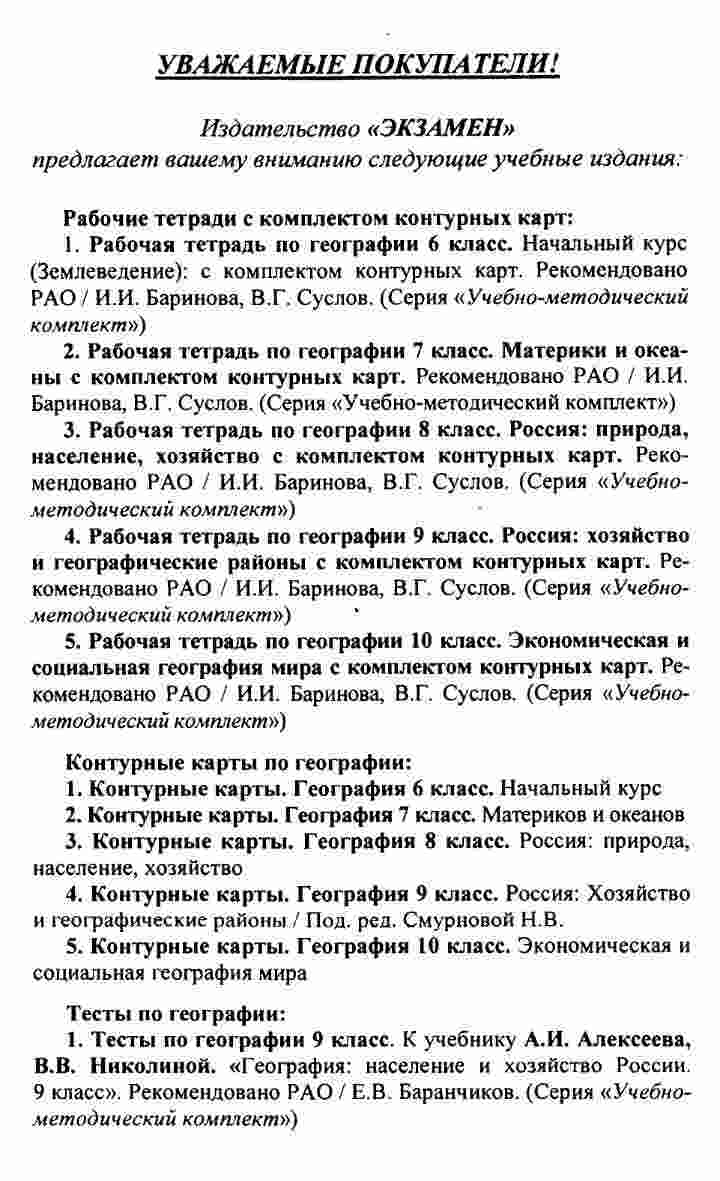 УВАЖАЕМЫЕ ПОКУПАТЕЛИ!

Издательство «ЭКЗАМЕН»
предлагает вашему вниманию следующие учебные издания:

Рабочие тетради с комплектом контурных карт:
1. Рабочая тетрадь по географии 6 класс. Начальный курс (Землеведение): с комплектом контурных карт. Рекомендовано РАО / И.И. Баринова, В.Г. Суслов. (Серия «Учебно-методический комплект»)

2. Рабочая тетрадь по географии 7 класс. Материки и океаны с комплектом контурных карт. Рекомендовано РАО / И.И. Баринова, В.Г. Суслов. (Серия «Учебно-методический комплект»)

3. Рабочая тетрадь по географии 8 класс. Россия: природа, население, хозяйство с комплектом контурных карт. Рекомендовано РАО / И.И. Баринова, В.Г. Суслов. (Серия «Учебно-методический комплект»)

4. Рабочая тетрадь по географии 9 класс. Россия: хозяйство и географические районы с комплектом контурных карт. Рекомендовано РАО / И.И. Баринова, В.Г. Суслов. (Серия «Учебно-методический комплект»)

5. Рабочая тетрадь по географии 10 класс. Экономическая и социальная география мира с комплектом контурных карт. Рекомендовано РАО / И.И. Баринова, В.Г. Суслов. (Серия «Учебно-методический комплект»)

Контурные карты по географии:
1. Контурные карты. География 6 класс. Начальный курс
2. Контурные карты. География 7 класс. Материков и океанов
3. Контурные карты. География 8 класс. Россия: природа, население, хозяйство
4. Контурные карты. География 9 класс. Россия: Хозяйство и географические районы / Под. ред. Смурновой Н.В.
5. Контурные карты. География 10 класс. Экономическая и социальная география мира

Тесты по географии:
1. Тесты по географии 9 класс. К учебнику А.И. Алексеева, В.В. Николиной. «География: население и хозяйство России. 9 класс». Рекомендовано РАО / Е.В. Баранчиков. (Серия «Учебно-методический комплект»)